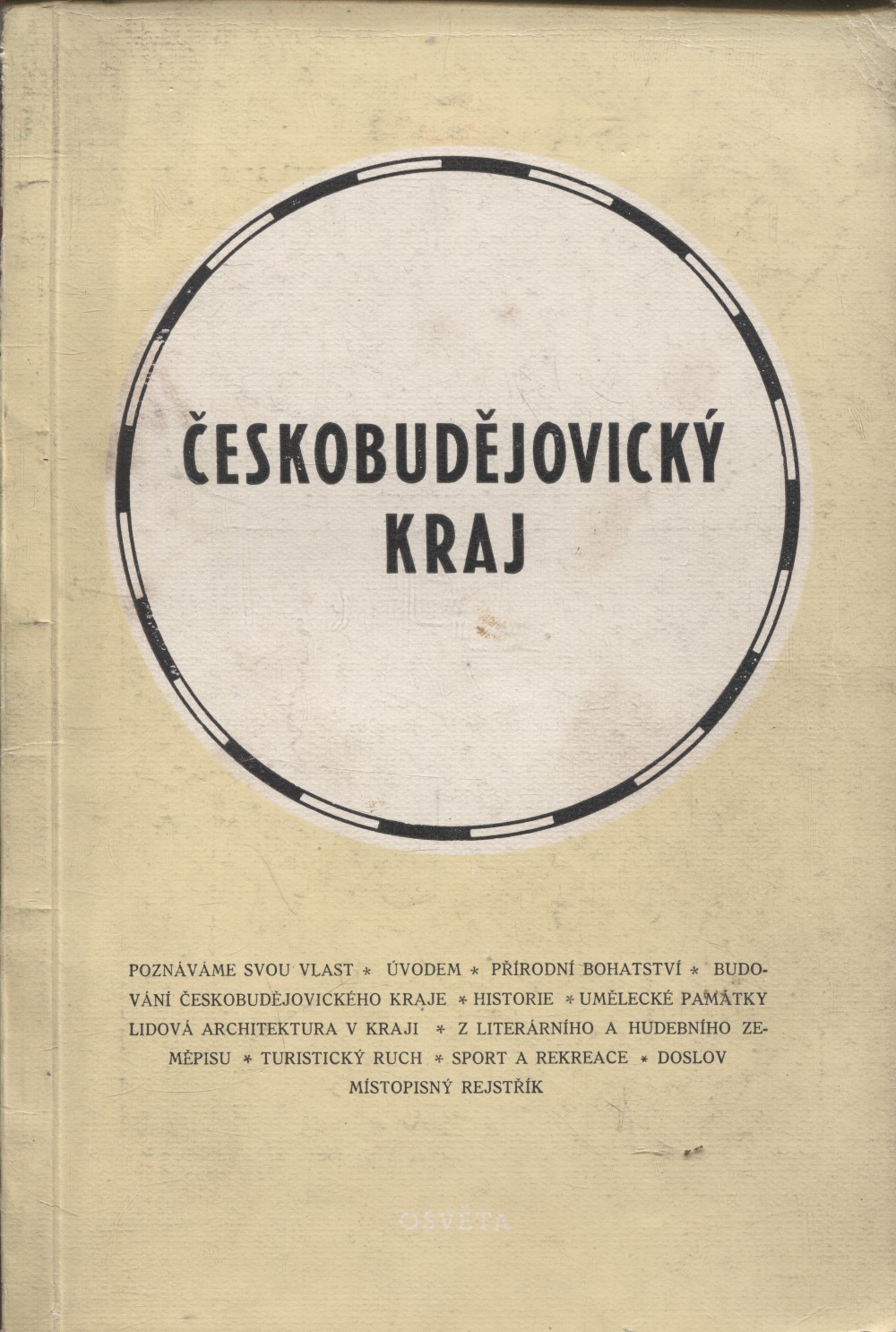 ČESKOBUDĚJOVICKÝ KRAJ

POZNÁVÁME SVOU VLAST * ÚVODEM * PŘÍRODNÍ BOHATSTVÍ * BUDOVÁNÍ ČESKOBUDĚJOVICKÉHO KRAJE * HISTORIE * UMĚLECKÉ PAMÁTKY LIDOVÁ ARCHITEKTURA V KRAJI * Z LITERÁRNÍHO A HUDEBNÍHO ZEMĚPISU * TURISTICKÝ RUCH * SPORT A REKREACE * DOSLOV MÍSTOPISNÝ REJSTŘÍK

OSVĚTA